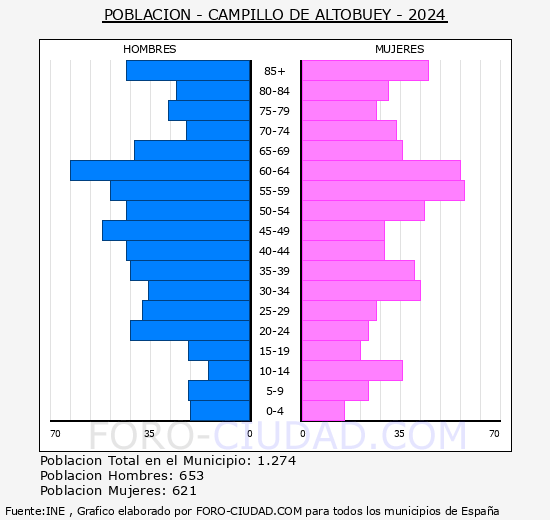 POBLACION - CAMPILLO DE ALTOBUEY - 2024

HOMBRES

MUJERES

85+
80-84
75-79
70-74
65-69
60-64
55-59
50-54
45-49
40-44
35-39
30-34
25-29
20-24
15-19
10-14
5-9
0-4

70 35 0 0 35 70

FORO-CIUDAD.COM

Poblacion Total en el Municipio: 1.274
Poblacion Hombres: 653
Poblacion Mujeres: 621

Fuente:INE , Grafico elaborado por FORO-CIUDAD.COM para todos los municipios de España